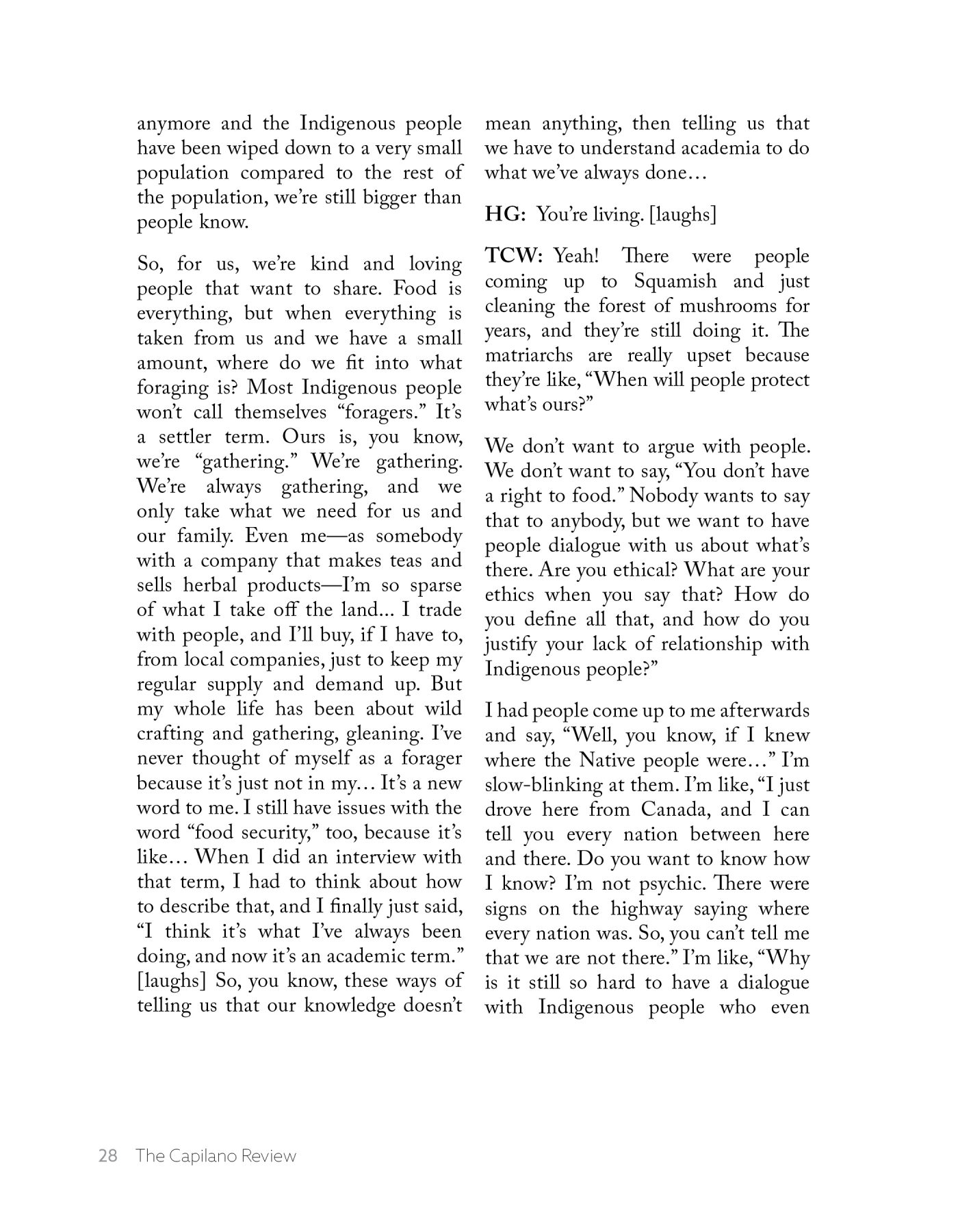 anymore and the Indigenous people have been wiped down to a very small population compared to the rest of the population, we're still bigger than people know.

So, for us, we're kind and loving people that want to share. Food is everything, but when everything is taken from us and we have a small amount, where do we fit into what foraging is? Most Indigenous people won't call themselves "foragers." It's a settler term. Ours is, you know, we're "gathering." We're gathering. We're always gathering, and we only take what we need for us and our family. Even me—as somebody with a company that makes teas and sells herbal products—I'm so sparse of what I take off the land... I trade with people, and I'll buy, if I have to, from local companies, just to keep my regular supply and demand up. But my whole life has been about wild crafting and gathering, gleaning. I've never thought of myself as a forager because it's just not in my… It's a new word to me. I still have issues with the word "food security," too, because it's like… When I did an interview with that term, I had to think about how to describe that, and I finally just said, "I think it's what I've always been doing, and now it's an academic term." [laughs] So, you know, these ways of telling us that our knowledge doesn't mean anything, then telling us that we have to understand academia to do what we've always done…

HG: You're living. [laughs]

TCW: Yeah! There were people coming up to Squamish and just cleaning the forest of mushrooms for years, and they're still doing it. The matriarchs are really upset because they're like, "When will people protect what's ours?"

We don't want to argue with people. We don't want to say, "You don't have a right to food." Nobody wants to say that to anybody, but we want to have people dialogue with us about what's there. Are you ethical? What are your ethics when you say that? How do you define all that, and how do you justify your lack of relationship with Indigenous people?"

I had people come up to me afterwards and say, "Well, you know, if I knew where the Native people were…" I'm slow-blinking at them. I'm like, "I just drove here from Canada, and I can tell you every nation between here and there. Do you want to know how I know? I'm not psychic. There were signs on the highway saying where every nation was. So, you can't tell me that we are not there." I'm like, "Why is it still so hard to have a dialogue with Indigenous people who even

28 The Capilano Review